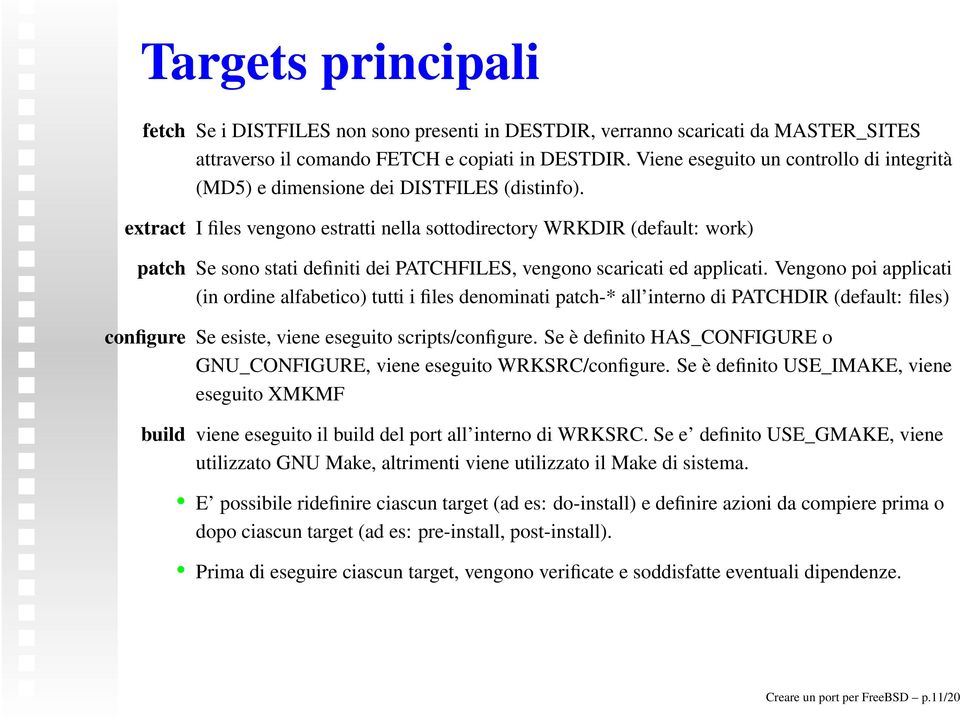 Targets principali

fetch Se i DISTFILES non sono presenti in DESTDIR, verranno scaricati da MASTER_SITES attraverso il comando FETCH e copiati in DESTDIR. Viene eseguito un controllo di integrità (MD5) e dimensione dei DISTFILES (distinfo).

extract I files vengono estratti nella sottodirectory WRKDIR (default: work)

patch Se sono stati definiti dei PATCHFILES, vengono scaricati ed applicati. Vengono poi applicati (in ordine alfabetico) tutti i files denominati patch-* all'interno di PATCHDIR (default: files)

configure Se esiste, viene eseguito scripts/configure. Se è definito HAS_CONFIGURE o GNU_CONFIGURE, viene eseguito WRKSRC/configure. Se è definito USE_IMAKE, viene eseguito XMKMF

build viene eseguito il build del port all'interno di WRKSRC. Se e' definito USE_GMAKE, viene utilizzato GNU Make, altrimenti viene utilizzato il Make di sistema.

• E' possibile ridefinire ciascun target (ad es: do-install) e definire azioni da compiere prima o dopo ciascun target (ad es: pre-install, post-install).

• Prima di eseguire ciascun target, vengono verificate e soddisfatte eventuali dipendenze.

Creare un port per FreeBSD – p.11/20